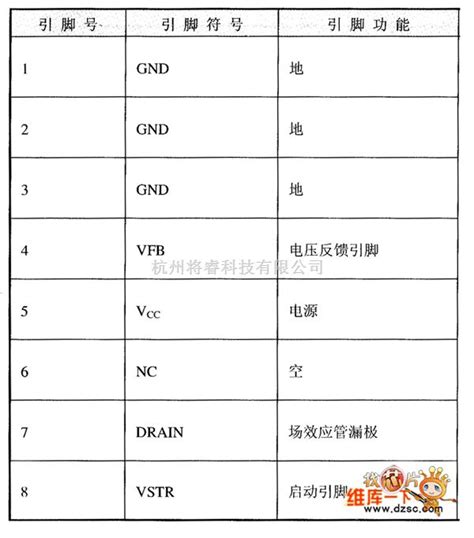 | 引脚号 | 引脚符号 | 引脚功能 |
|---|---|---|
| 1 | GND | 地 |
| 2 | GND | 地 |
| 3 | GND | 地 |
| 4 | VFB | 电压反馈引脚 |
| 5 | $V_{CC}$ | 电源 |
| 6 | NC | 空 |
| 7 | DRAIN | 场效应管漏极 |
| 8 | VSTR | 启动引脚 |

杭州将睿科技有限公司

找芯片 维库一下 www.dzsc.com